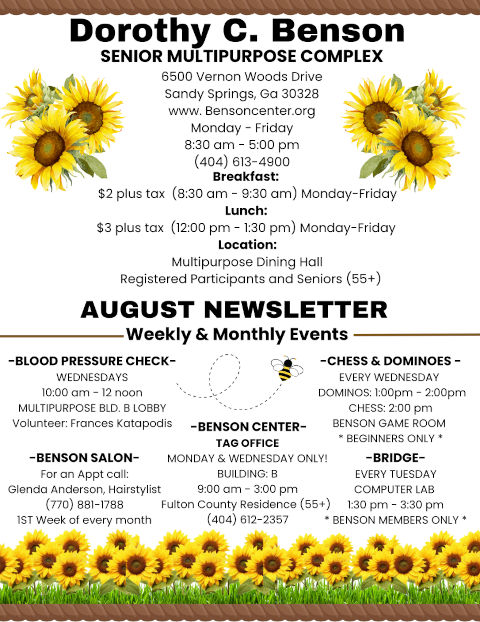 Dorothy C. Benson
SENIOR MULTIPURPOSE COMPLEX

6500 Vernon Woods Drive
Sandy Springs, Ga 30328
www. Bensoncenter.org
Monday - Friday
8:30 am - 5:00 pm
(404) 613-4900
Breakfast:
$2 plus tax (8:30 am - 9:30 am) Monday-Friday
Lunch:
$3 plus tax (12:00 pm - 1:30 pm) Monday-Friday
Location:
Multipurpose Dining Hall
Registered Participants and Seniors (55+)

AUGUST NEWSLETTER
Weekly & Monthly Events

-BLOOD PRESSURE CHECK-
WEDNESDAYS
10:00 am - 12 noon
MULTIPURPOSE BLD. B LOBBY
Volunteer: Frances Katapodis

-BENSON SALON-
For an Appt call:
Glenda Anderson, Hairstylist
(770) 881-1788
1ST Week of every month

-BENSON CENTER-
TAG OFFICE
MONDAY & WEDNESDAY ONLY!
BUILDING: B
9:00 am - 3:00 pm
Fulton County Residence (55+)
(404) 612-2357

-CHESS & DOMINOES -
EVERY WEDNESDAY
DOMINOS: 1:00pm - 2:00pm
CHESS: 2:00 pm
BENSON GAME ROOM
* BEGINNERS ONLY *

-BRIDGE-
EVERY TUESDAY
COMPUTER LAB
1:30 pm - 3:30 pm
* BENSON MEMBERS ONLY *